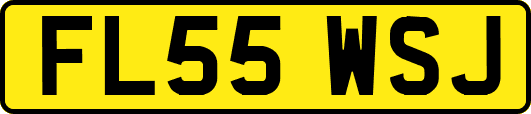 FL55 WSJ